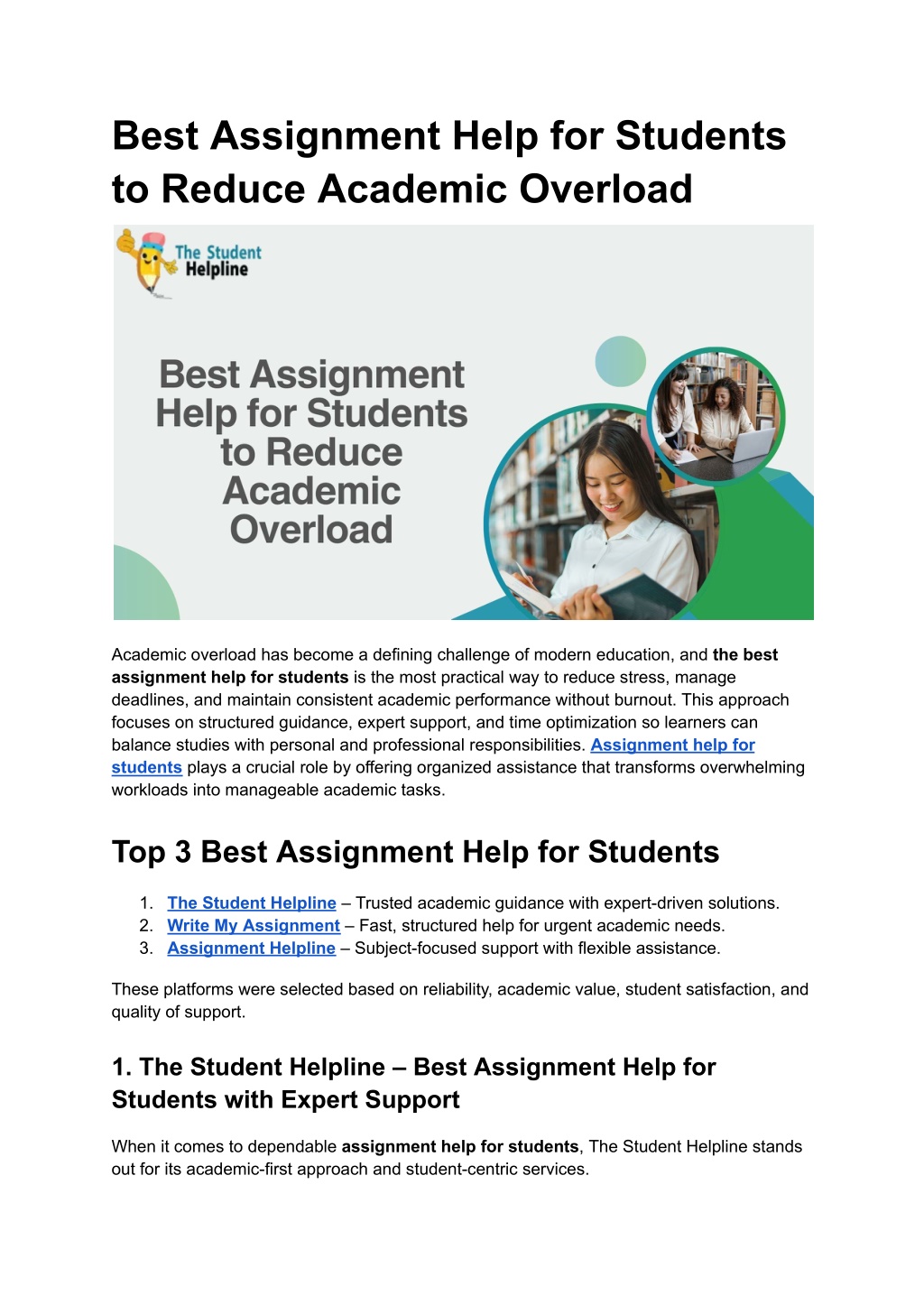 Best Assignment Help for Students to Reduce Academic Overload

The Student Helpline

Best Assignment Help for Students to Reduce Academic Overload

Academic overload has become a defining challenge of modern education, and the best assignment help for students is the most practical way to reduce stress, manage deadlines, and maintain consistent academic performance without burnout. This approach focuses on structured guidance, expert support, and time optimization so learners can balance studies with personal and professional responsibilities. Assignment help for students plays a crucial role by offering organized assistance that transforms overwhelming workloads into manageable academic tasks.

Top 3 Best Assignment Help for Students

1. The Student Helpline – Trusted academic guidance with expert-driven solutions.
2. Write My Assignment – Fast, structured help for urgent academic needs.
3. Assignment Helpline – Subject-focused support with flexible assistance.

These platforms were selected based on reliability, academic value, student satisfaction, and quality of support.

1. The Student Helpline – Best Assignment Help for Students with Expert Support

When it comes to dependable assignment help for students, The Student Helpline stands out for its academic-first approach and student-centric services.